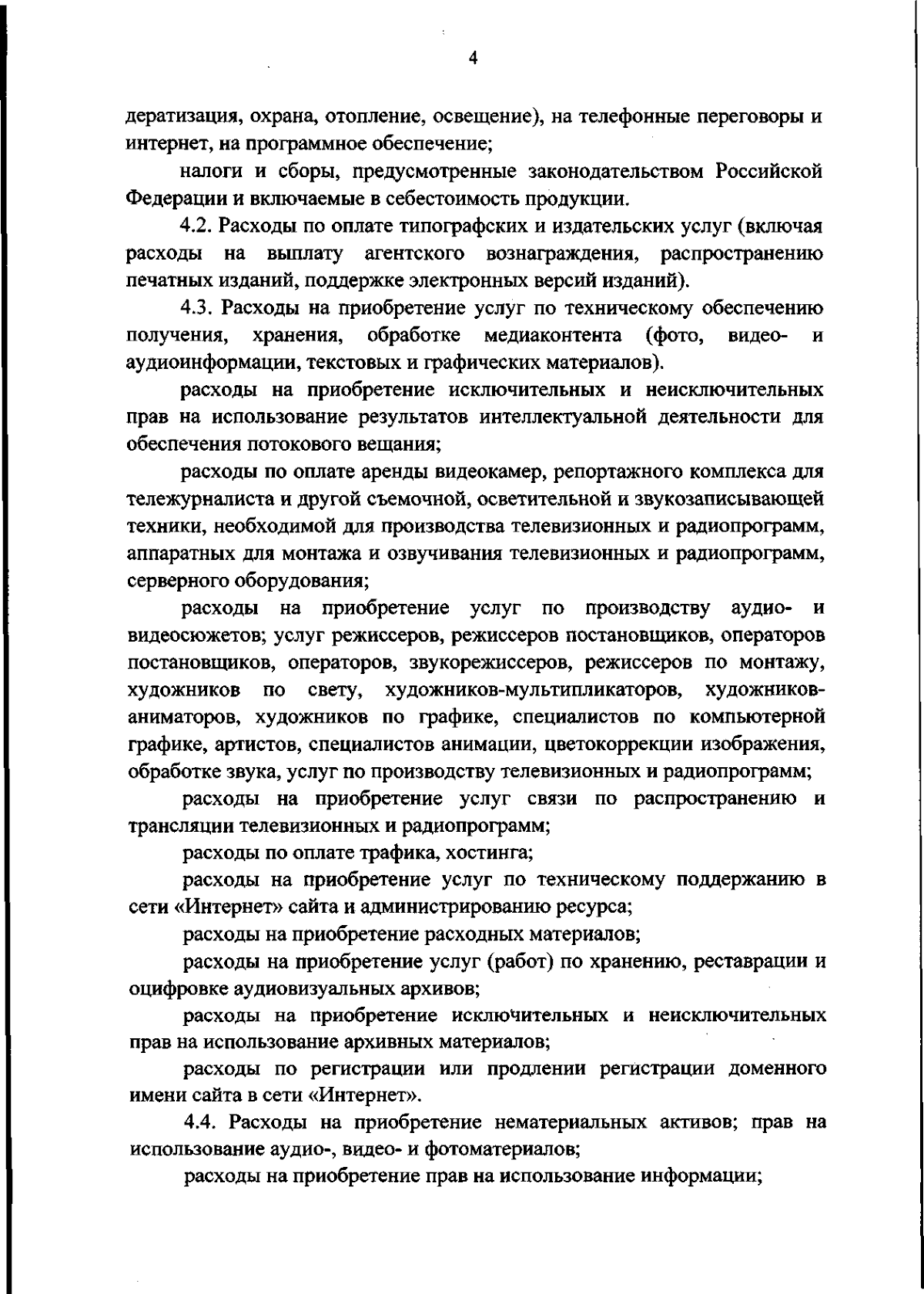 4

дератизация, охрана, отопление, освещение), на телефонные переговоры и интернет, на программное обеспечение;

налоги и сборы, предусмотренные законодательством Российской Федерации и включаемые в себестоимость продукции.

4.2. Расходы по оплате типографских и издательских услуг (включая расходы на выплату агентского вознаграждения, распространению печатных изданий, поддержке электронных версий изданий).

4.3. Расходы на приобретение услуг по техническому обеспечению получения, хранения, обработке медиаконтента (фото, видео- и аудиоинформации, текстовых и графических материалов).

расходы на приобретение исключительных и неисключительных прав на использование результатов интеллектуальной деятельности для обеспечения потокового вещания;

расходы по оплате аренды видеокамер, репортажного комплекса для тележурналиста и другой съемочной, осветительной и звукозаписывающей техники, необходимой для производства телевизионных и радиопрограмм, аппаратных для монтажа и озвучивания телевизионных и радиопрограмм, серверного оборудования;

расходы на приобретение услуг по производству аудио- и видеосюжетов; услуг режиссеров, режиссеров постановщиков, операторов постановщиков, операторов, звукорежиссеров, режиссеров по монтажу, художников по свету, художников-мультипликаторов, художников-аниматоров, художников по графике, специалистов по компьютерной графике, артистов, специалистов анимации, цветокоррекции изображения, обработке звука, услуг по производству телевизионных и радиопрограмм;

расходы на приобретение услуг связи по распространению и трансляции телевизионных и радиопрограмм;

расходы по оплате трафика, хостинга;

расходы на приобретение услуг по техническому поддержанию в сети «Интернет» сайта и администрированию ресурса;

расходы на приобретение расходных материалов;

расходы на приобретение услуг (работ) по хранению, реставрации и оцифровке аудиовизуальных архивов;

расходы на приобретение исключительных и неисключительных прав на использование архивных материалов;

расходы по регистрации или продлении регистрации доменного имени сайта в сети «Интернет».

4.4. Расходы на приобретение нематериальных активов; прав на использование аудио-, видео- и фотоматериалов;

расходы на приобретение прав на использование информации;